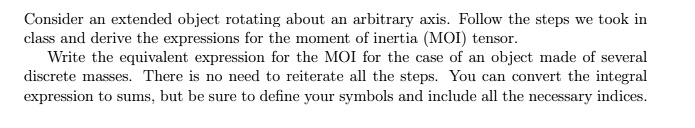 Consider an extended object rotating about an arbitrary axis. Follow the steps we took in class and derive the expressions for the moment of inertia (MOI) tensor.

Write the equivalent expression for the MOI for the case of an object made of several discrete masses. There is no need to reiterate all the steps. You can convert the integral expression to sums, but be sure to define your symbols and include all the necessary indices.